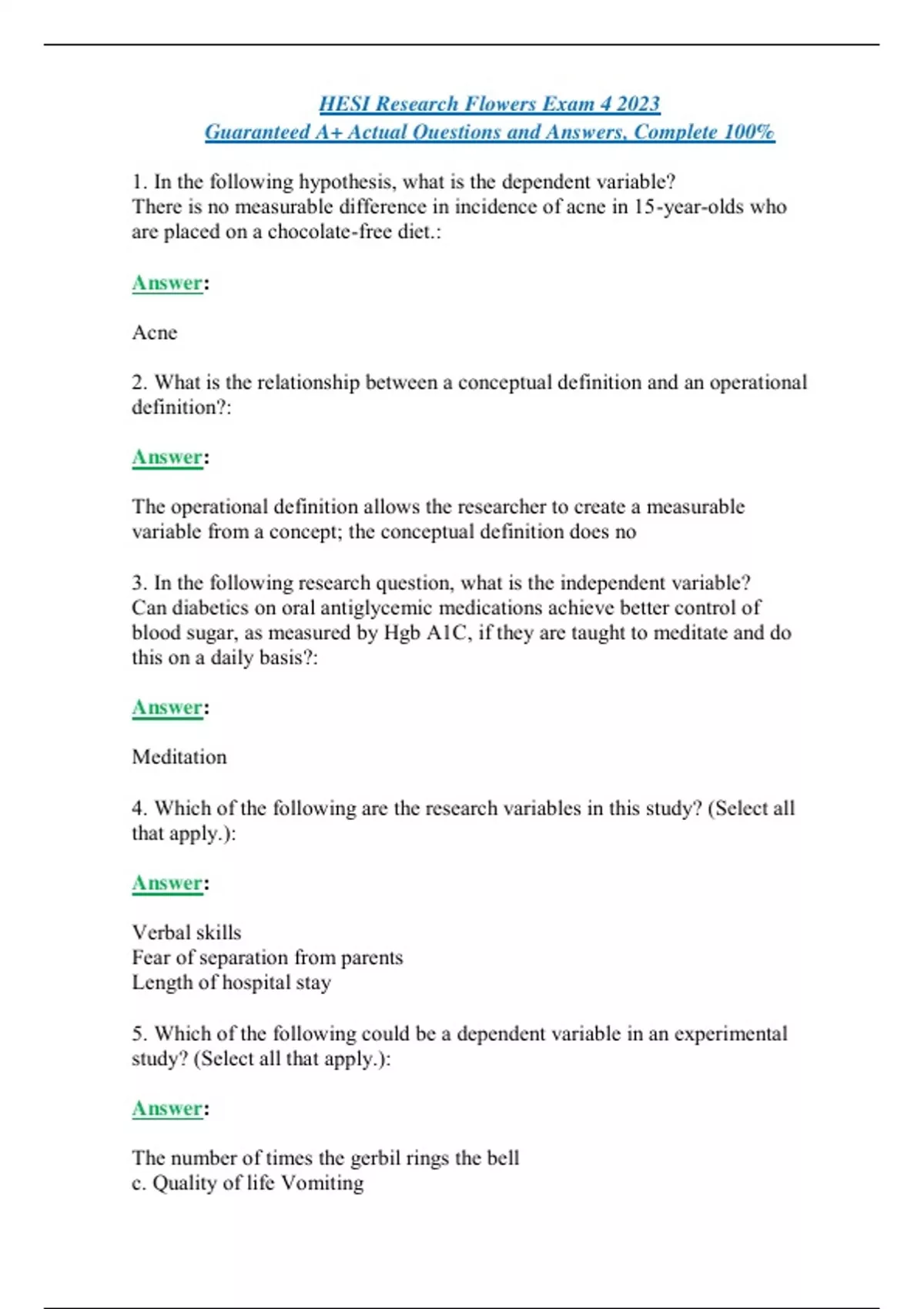 HESI Research Flowers Exam 4 2023
Guaranteed A+ Actual Questions and Answers, Complete 100%

1. In the following hypothesis, what is the dependent variable?
There is no measurable difference in incidence of acne in 15-year-olds who are placed on a chocolate-free diet.:

Answer:

Acne

2. What is the relationship between a conceptual definition and an operational definition?:

Answer:

The operational definition allows the researcher to create a measurable variable from a concept; the conceptual definition does no

3. In the following research question, what is the independent variable?
Can diabetics on oral antiglycemic medications achieve better control of blood sugar, as measured by Hgb A1C, if they are taught to meditate and do this on a daily basis?:

Answer:

Meditation

4. Which of the following are the research variables in this study? (Select all that apply.):

Answer:

Verbal skills
Fear of separation from parents
Length of hospital stay

5. Which of the following could be a dependent variable in an experimental study? (Select all that apply.):

Answer:

The number of times the gerbil rings the bell
c. Quality of life Vomiting